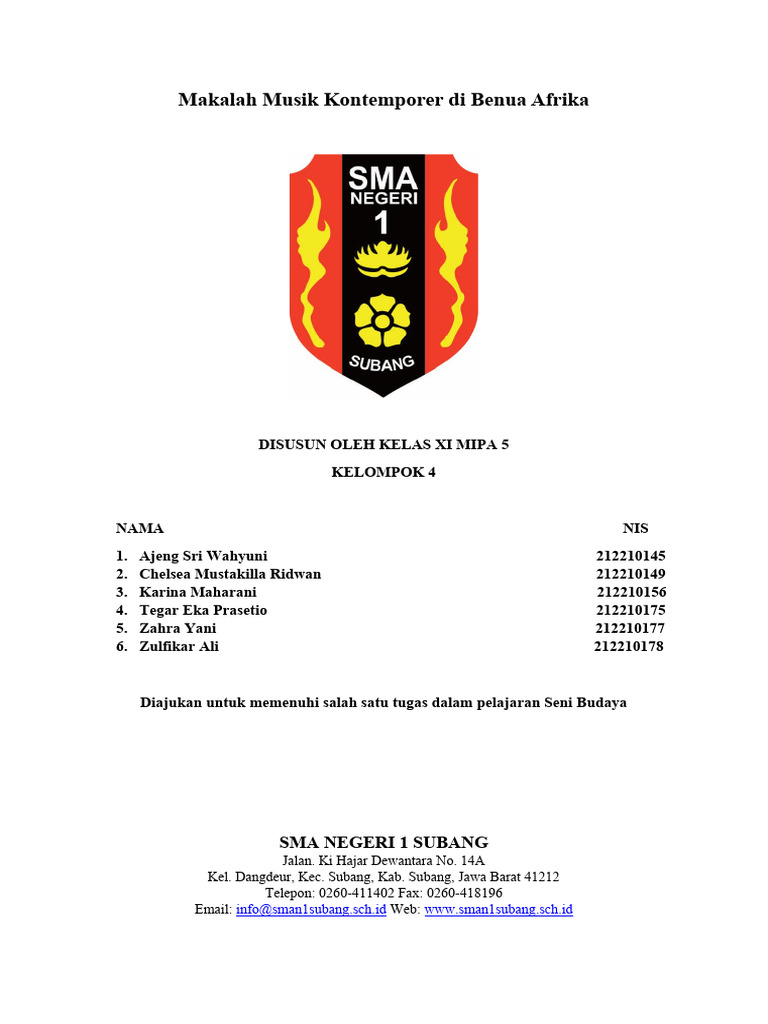 Makalah Musik Kontemporer di Benua Afrika

SMA
NEGERI
1
SUBANG

DISUSUN OLEH KELAS XI MIPA 5

KELOMPOK 4

NAMA NIS

1. Ajeng Sri Wahyuni 212210145
2. Chelsea Mustakilla Ridwan 212210149
3. Karina Maharani 212210156
4. Tegar Eka Prasetio 212210175
5. Zahra Yani 212210177
6. Zulfikar Ali 212210178

Diajukan untuk memenuhi salah satu tugas dalam pelajaran Seni Budaya

SMA NEGERI 1 SUBANG
Jalan. Ki Hajar Dewantara No. 14A
Kel. Dangdeur, Kec. Subang, Kab. Subang, Jawa Barat 41212
Telepon: 0260-411402 Fax: 0260-418196
Email: info@sman1subang.sch.id Web: www.sman1subang.sch.id